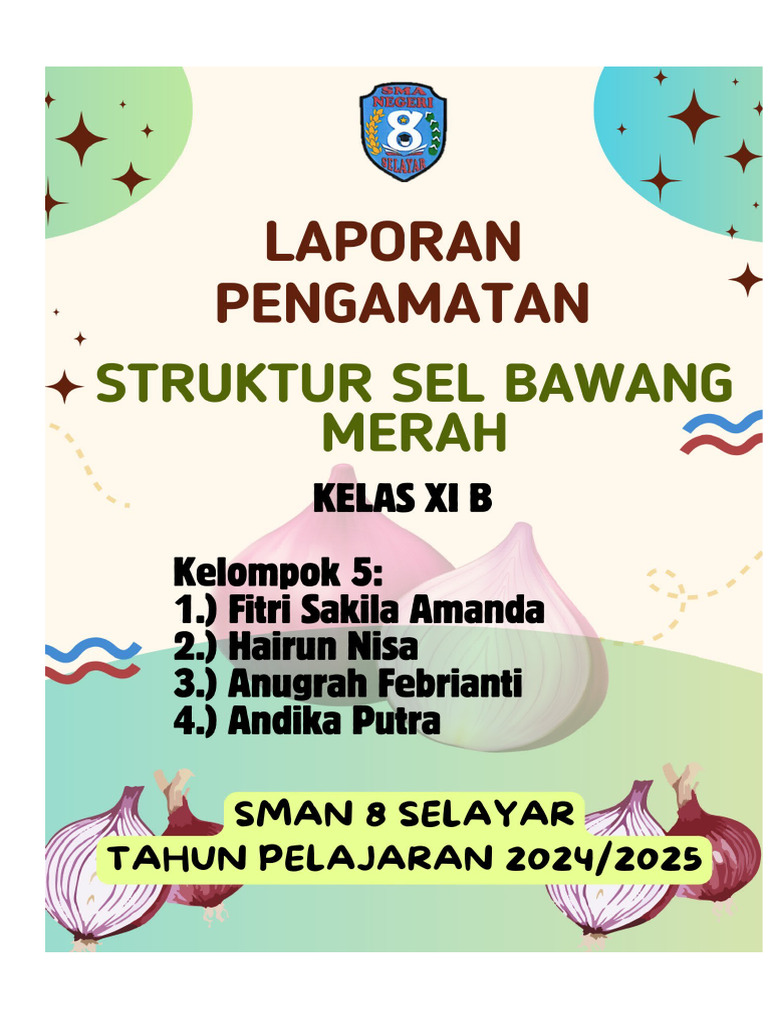 SMA NEGERI 8 SELAYAR

LAPORAN PENGAMATAN

STRUKTUR SEL BAWANG MERAH

KELAS XI B

Kelompok 5:
1.) Fitri Sakila Amanda
2.) Hairun Nisa
3.) Anugrah Febrianti
4.) Andika Putra

SMAN 8 SELAYAR
TAHUN PELAJARAN 2024/2025